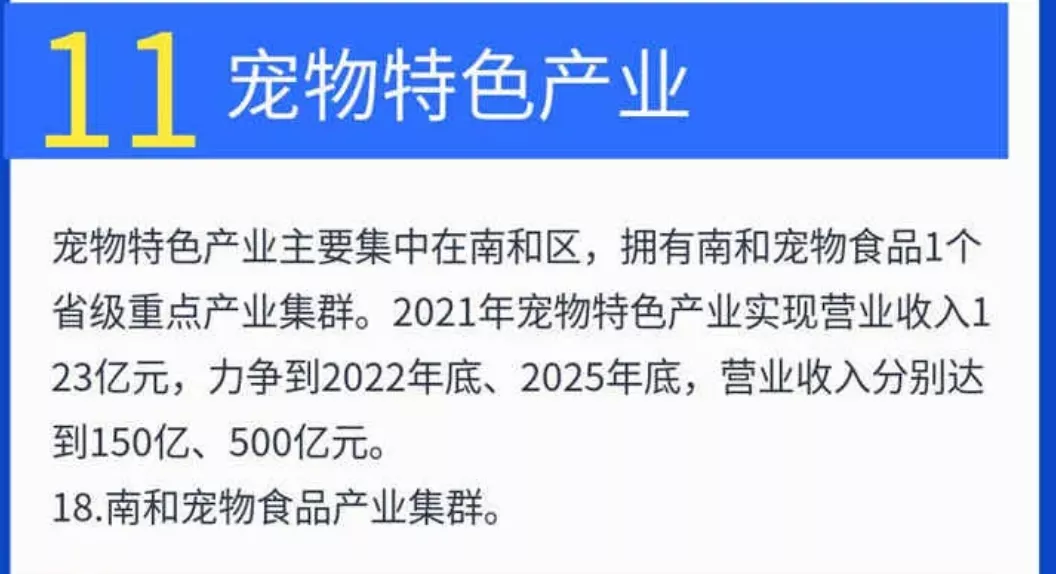 11 宠物特色产业

宠物特色产业主要集中在南和区，拥有南和宠物食品1个省级重点产业集群。2021年宠物特色产业实现营业收入123亿元，力争到2022年底、2025年底，营业收入分别达到150亿、500亿元。
18.南和宠物食品产业集群。